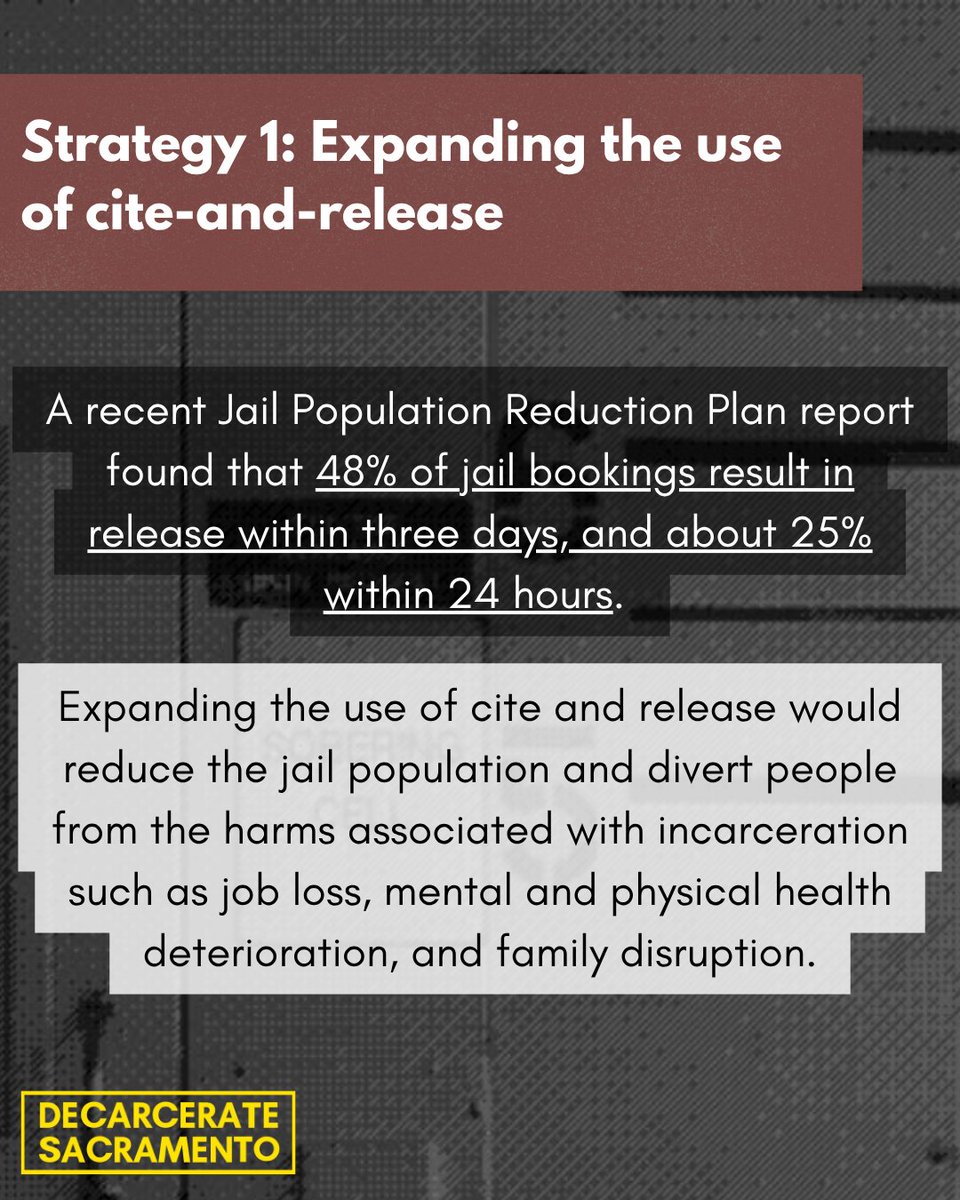 Strategy 1: Expanding the use of cite-and-release

A recent Jail Population Reduction Plan report found that 48% of jail bookings result in release within three days, and about 25% within 24 hours.

Expanding the use of cite and release would reduce the jail population and divert people from the harms associated with incarceration such as job loss, mental and physical health deterioration, and family disruption.

DECARCERATE SACRAMENTO